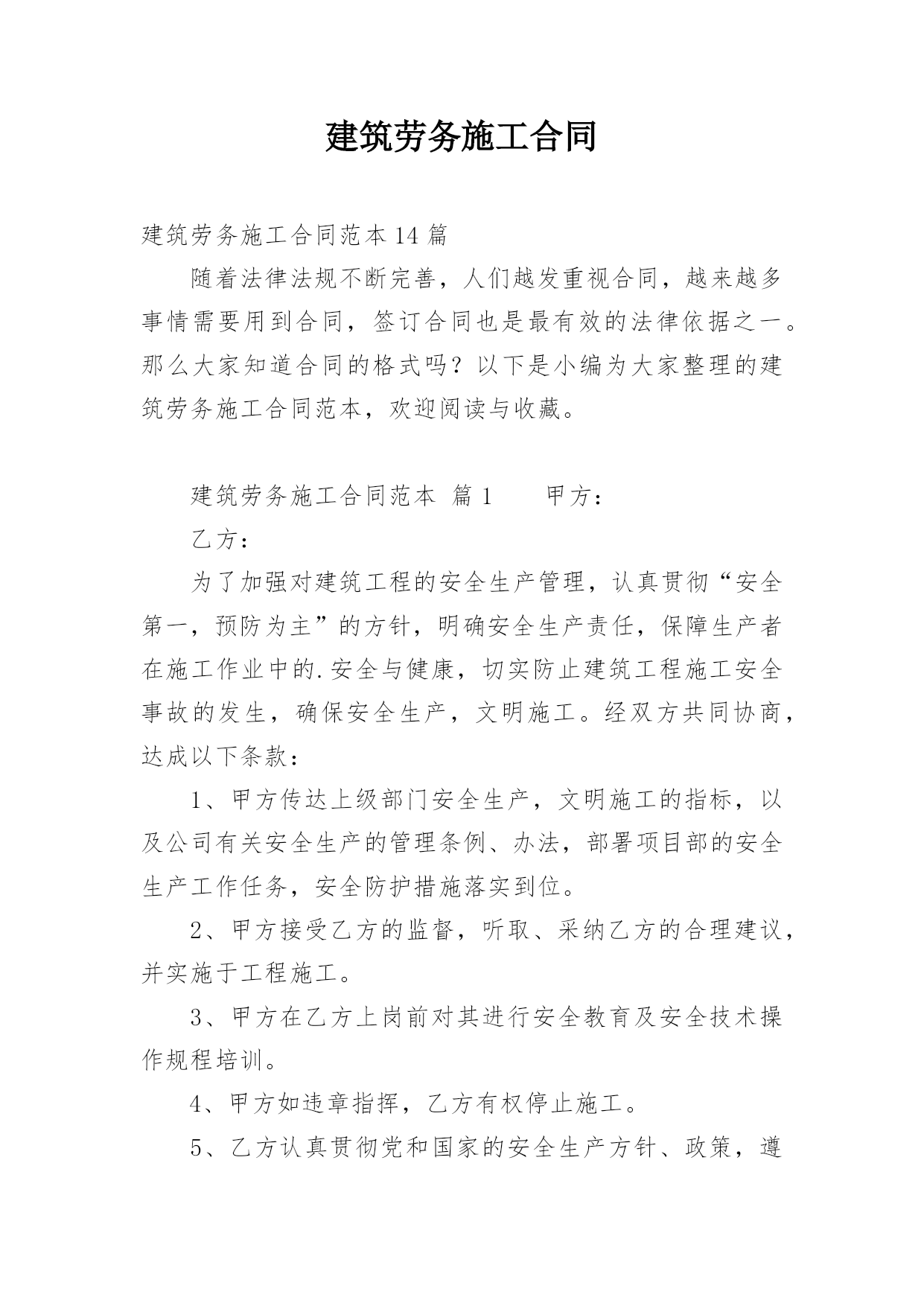 建筑劳务施工合同

建筑劳务施工合同范本14篇

随着法律法规不断完善，人们越发重视合同，越来越多事情需要用到合同，签订合同也是最有效的法律依据之一。那么大家知道合同的格式吗？以下是小编为大家整理的建筑劳务施工合同范本，欢迎阅读与收藏。

建筑劳务施工合同范本 篇1　　甲方：

乙方：

为了加强对建筑工程的安全生产管理，认真贯彻“安全第一，预防为主”的方针，明确安全生产责任，保障生产者在施工作业中的.安全与健康，切实防止建筑工程施工安全事故的发生，确保安全生产，文明施工。经双方共同协商，达成以下条款：

1、甲方传达上级部门安全生产，文明施工的指标，以及公司有关安全生产的管理条例、办法，部署项目部的安全生产工作任务，安全防护措施落实到位。

2、甲方接受乙方的监督，听取、采纳乙方的合理建议，并实施于工程施工。

3、甲方在乙方上岗前对其进行安全教育及安全技术操作规程培训。

4、甲方如违章指挥，乙方有权停止施工。

5、乙方认真贯彻党和国家的安全生产方针、政策，遵